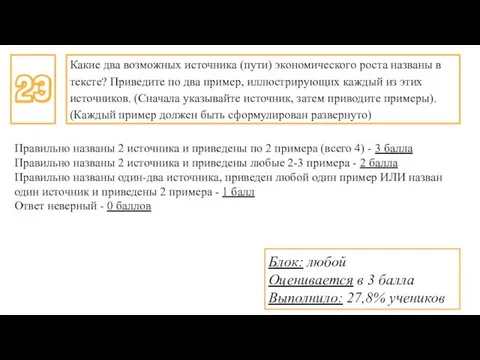 23

Какие два возможных источника (пути) экономического роста названы в тексте? Приведите по два пример, иллюстрирующих каждый из этих источников. (Сначала указывайте источник, затем приводите примеры). (Каждый пример должен быть сформулирован развернуто)

Правильно названы 2 источника и приведены по 2 примера (всего 4) - 3 балла
Правильно названы 2 источника и приведены любые 2-3 примера - 2 балла
Правильно названы один-два источника, приведен любой один пример ИЛИ назван один источник и приведены 2 примера - 1 балл
Ответ неверный - 0 баллов

Блок: любой
Оценивается в 3 балла
Выполнило: 27,8% учеников